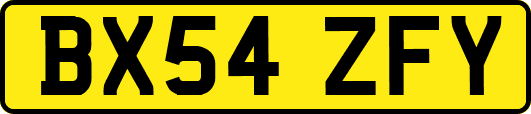 BX54 ZFY